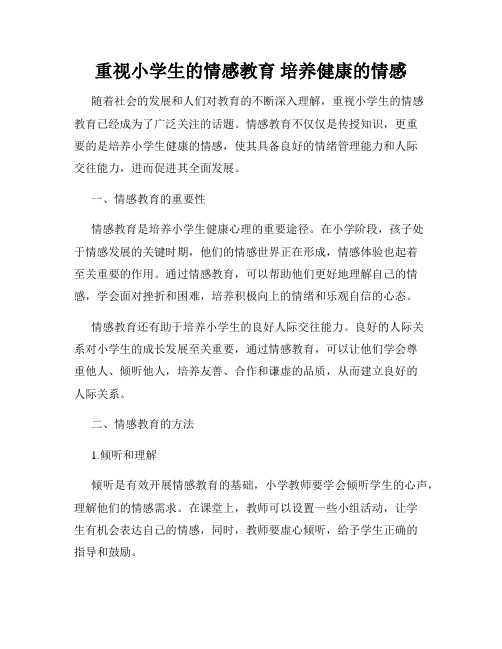 重视小学生的情感教育 培养健康的情感

随着社会的发展和人们对教育的不断深入理解，重视小学生的情感教育已经成为了广泛关注的话题。情感教育不仅仅是传授知识，更重要的是培养小学生健康的情感，使其具备良好的情绪管理能力和人际交往能力，进而促进其全面发展。

一、情感教育的重要性

情感教育是培养小学生健康心理的重要途径。在小学阶段，孩子处于情感发展的关键时期，他们的情感世界正在形成，情感体验也起着至关重要的作用。通过情感教育，可以帮助他们更好地理解自己的情感，学会面对挫折和困难，培养积极向上的情绪和乐观自信的心态。

情感教育还有助于培养小学生的良好人际交往能力。良好的人际关系对小学生的成长发展至关重要，通过情感教育，可以让他们学会尊重他人、倾听他人，培养友善、合作和谦虚的品质，从而建立良好的人际关系。

二、情感教育的方法

1.倾听和理解

倾听是有效开展情感教育的基础，小学教师要学会倾听学生的心声，理解他们的情感需求。在课堂上，教师可以设置一些小组活动，让学生有机会表达自己的情感，同时，教师要虚心倾听，给予学生正确的指导和鼓励。